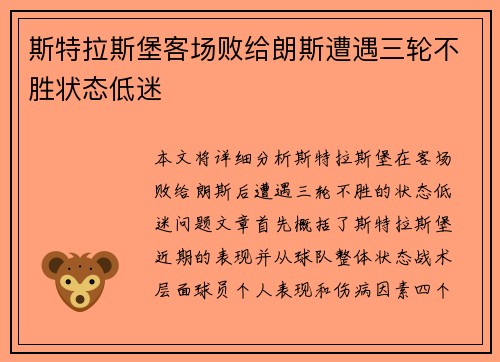 斯特拉斯堡客场败给朗斯遭遇三轮不胜状态低迷

本文将详细分析斯特拉斯堡在客场败给朗斯后遭遇三轮不胜的状态低迷问题文章首先概括了斯特拉斯堡近期的表现并从球队整体状态战术层面球员个人表现和伤病因素四个